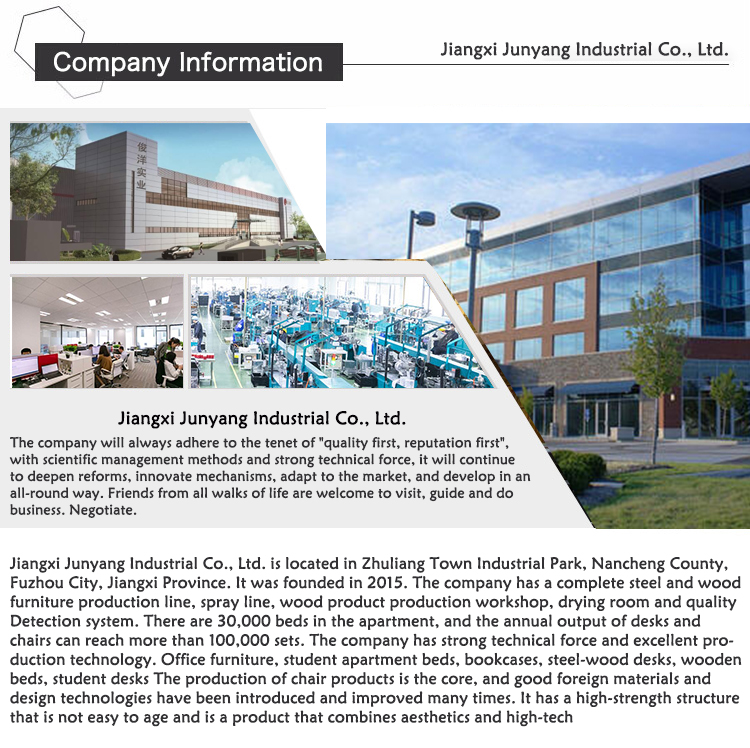 Company Information

Jiangxi Junyang Industrial Co., Ltd.

俊洋实业

Jiangxi Junyang Industrial Co., Ltd.

The company will always adhere to the tenet of "quality first, reputation first", with scientific management methods and strong technical force, it will continue to deepen reforms, innovate mechanisms, adapt to the market, and develop in an all-round way. Friends from all walks of life are welcome to visit, guide and do business. Negotiate.

Jiangxi Junyang Industrial Co., Ltd. is located in Zhuliang Town Industrial Park, Nancheng County, Fuzhou City, Jiangxi Province. It was founded in 2015. The company has a complete steel and wood furniture production line, spray line, wood product production workshop, drying room and quality Detection system. There are 30,000 beds in the apartment, and the annual output of desks and chairs can reach more than 100,000 sets. The company has strong technical force and excellent production technology. Office furniture, student apartment beds, bookcases, steel-wood desks, wooden beds, student desks The production of chair products is the core, and good foreign materials and design technologies have been introduced and improved many times. It has a high-strength structure that is not easy to age and is a product that combines aesthetics and high-tech